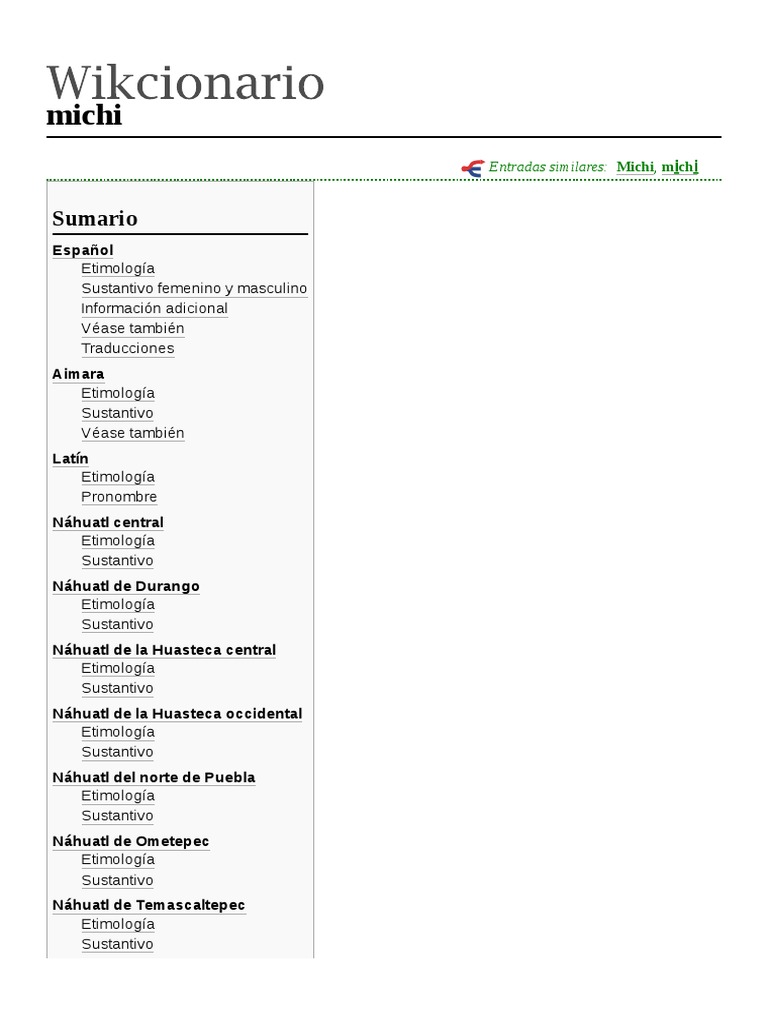 Wikcionario
michi

Entradas similares: Michi, mịchị

Sumario

Español
Etimología
Sustantivo femenino y masculino
Información adicional
Véase también
Traducciones

Aimara
Etimología
Sustantivo
Véase también

Latín
Etimología
Pronombre

Náhuatl central
Etimología
Sustantivo

Náhuatl de Durango
Etimología
Sustantivo

Náhuatl de la Huasteca central
Etimología
Sustantivo

Náhuatl de la Huasteca occidental
Etimología
Sustantivo

Náhuatl del norte de Puebla
Etimología
Sustantivo

Náhuatl de Ometepec
Etimología
Sustantivo

Náhuatl de Temascaltepec
Etimología
Sustantivo